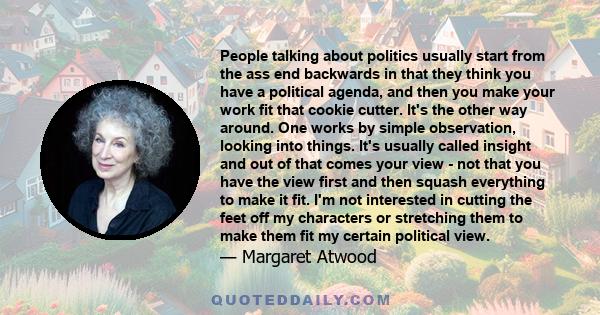 People talking about politics usually start from the ass end backwards in that they think you have a political agenda, and then you make your work fit that cookie cutter. It's the other way around. One works by simple observation, looking into things. It's usually called insight and out of that comes your view - not that you have the view first and then squash everything to make it fit. I'm not interested in cutting the feet off my characters or stretching them to make them fit my certain political view.

— Margaret Atwood

QUOTEDDAILY.COM